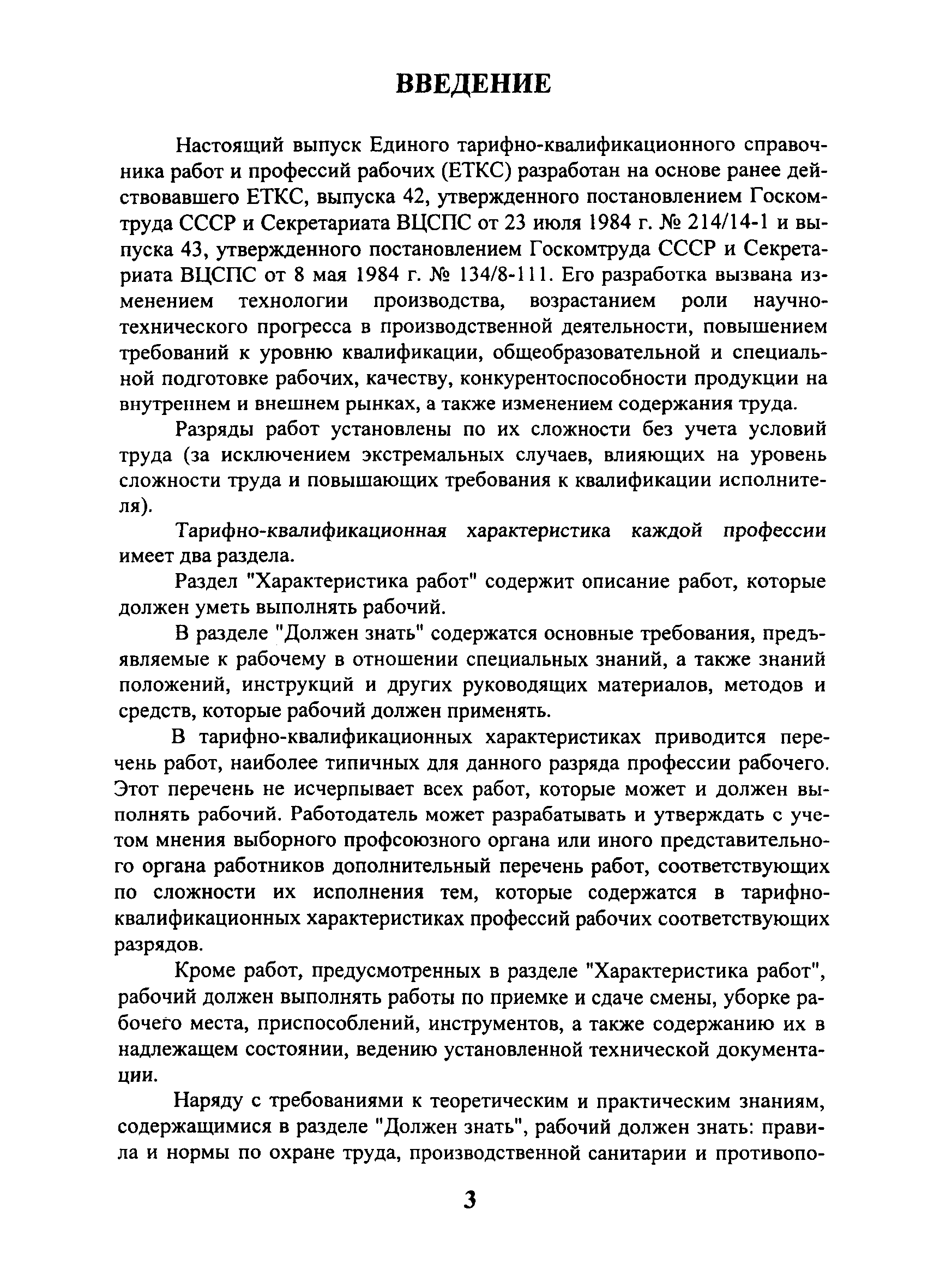 ВВЕДЕНИЕ

Настоящий выпуск Единого тарифно-квалификационного справочника работ и профессий рабочих (ЕТКС) разработан на основе ранее действовавшего ЕТКС, выпуска 42, утвержденного постановлением Госкомтруда СССР и Секретариата ВЦСПС от 23 июля 1984 г. № 214/14-1 и выпуска 43, утвержденного постановлением Госкомтруда СССР и Секретариата ВЦСПС от 8 мая 1984 г. № 134/8-111. Его разработка вызвана изменением технологии производства, возрастанием роли научно-технического прогресса в производственной деятельности, повышением требований к уровню квалификации, общеобразовательной и специальной подготовке рабочих, качеству, конкурентоспособности продукции на внутреннем и внешнем рынках, а также изменением содержания труда.

Разряды работ установлены по их сложности без учета условий труда (за исключением экстремальных случаев, влияющих на уровень сложности труда и повышающих требования к квалификации исполнителя).

Тарифно-квалификационная характеристика каждой профессии имеет два раздела.

Раздел "Характеристика работ" содержит описание работ, которые должен уметь выполнять рабочий.

В разделе "Должен знать" содержатся основные требования, предъявляемые к рабочему в отношении специальных знаний, а также знаний положений, инструкций и других руководящих материалов, методов и средств, которые рабочий должен применять.

В тарифно-квалификационных характеристиках приводится перечень работ, наиболее типичных для данного разряда профессии рабочего. Этот перечень не исчерпывает всех работ, которые может и должен выполнять рабочий. Работодатель может разрабатывать и утверждать с учетом мнения выборного профсоюзного органа или иного представительного органа работников дополнительный перечень работ, соответствующих по сложности их исполнения тем, которые содержатся в тарифно-квалификационных характеристиках профессий рабочих соответствующих разрядов.

Кроме работ, предусмотренных в разделе "Характеристика работ", рабочий должен выполнять работы по приемке и сдаче смены, уборке рабочего места, приспособлений, инструментов, а также содержанию их в надлежащем состоянии, ведению установленной технической документации.

Наряду с требованиями к теоретическим и практическим знаниям, содержащимися в разделе "Должен знать", рабочий должен знать: правила и нормы по охране труда, производственной санитарии и противопо-

3